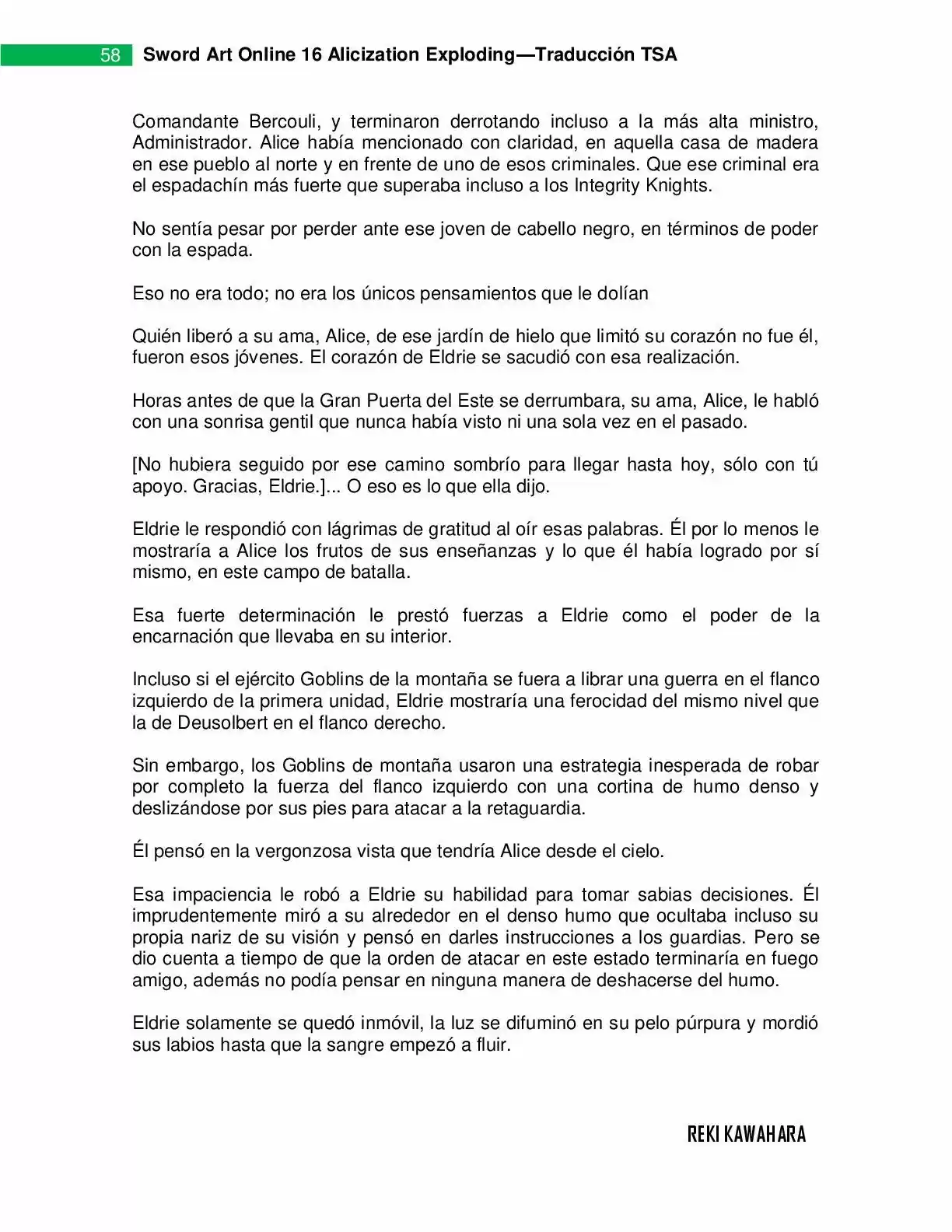 58 Sword Art Online 16 Alicization Exploding—Traducción TSA

Comandante Bercouli, y terminaron derrotando incluso a la más alta ministro, Administrador. Alice había mencionado con claridad, en aquella casa de madera en ese pueblo al norte y en frente de uno de esos criminales. Que ese criminal era el espadachín más fuerte que superaba incluso a los Integrity Knights.

No sentía pesar por perder ante ese joven de cabello negro, en términos de poder con la espada.

Eso no era todo; no era los únicos pensamientos que le dolían

Quién liberó a su ama, Alice, de ese jardín de hielo que limitó su corazón no fue él, fueron esos jóvenes. El corazón de Eldrie se sacudió con esa realización.

Horas antes de que la Gran Puerta del Este se derrumbara, su ama, Alice, le habló con una sonrisa gentil que nunca había visto ni una sola vez en el pasado.

[No hubiera seguido por ese camino sombrío para llegar hasta hoy, sólo con tú apoyo. Gracias, Eldrie.]... O eso es lo que ella dijo.

Eldrie le respondió con lágrimas de gratitud al oír esas palabras. Él por lo menos le mostraría a Alice los frutos de sus enseñanzas y lo que él había logrado por sí mismo, en este campo de batalla.

Esa fuerte determinación le prestó fuerzas a Eldrie como el poder de la encarnación que llevaba en su interior.

Incluso si el ejército Goblins de la montaña se fuera a librar una guerra en el flanco izquierdo de la primera unidad, Eldrie mostraría una ferocidad del mismo nivel que la de Deusolbert en el flanco derecho.

Sin embargo, los Goblins de montaña usaron una estrategia inesperada de robar por completo la fuerza del flanco izquierdo con una cortina de humo denso y deslizándose por sus pies para atacar a la retaguardia.

Él pensó en la vergonzosa vista que tendría Alice desde el cielo.

Esa impaciencia le robó a Eldrie su habilidad para tomar sabias decisiones. Él imprudentemente miró a su alrededor en el denso humo que ocultaba incluso su propia nariz de su visión y pensó en darles instrucciones a los guardias. Pero se dio cuenta a tiempo de que la orden de atacar en este estado terminaría en fuego amigo, además no podía pensar en ninguna manera de deshacerse del humo.

Eldrie solamente se quedó inmóvil, la luz se difuminó en su pelo púrpura y mordió sus labios hasta que la sangre empezó a fluir.

REKI KAWAHARA